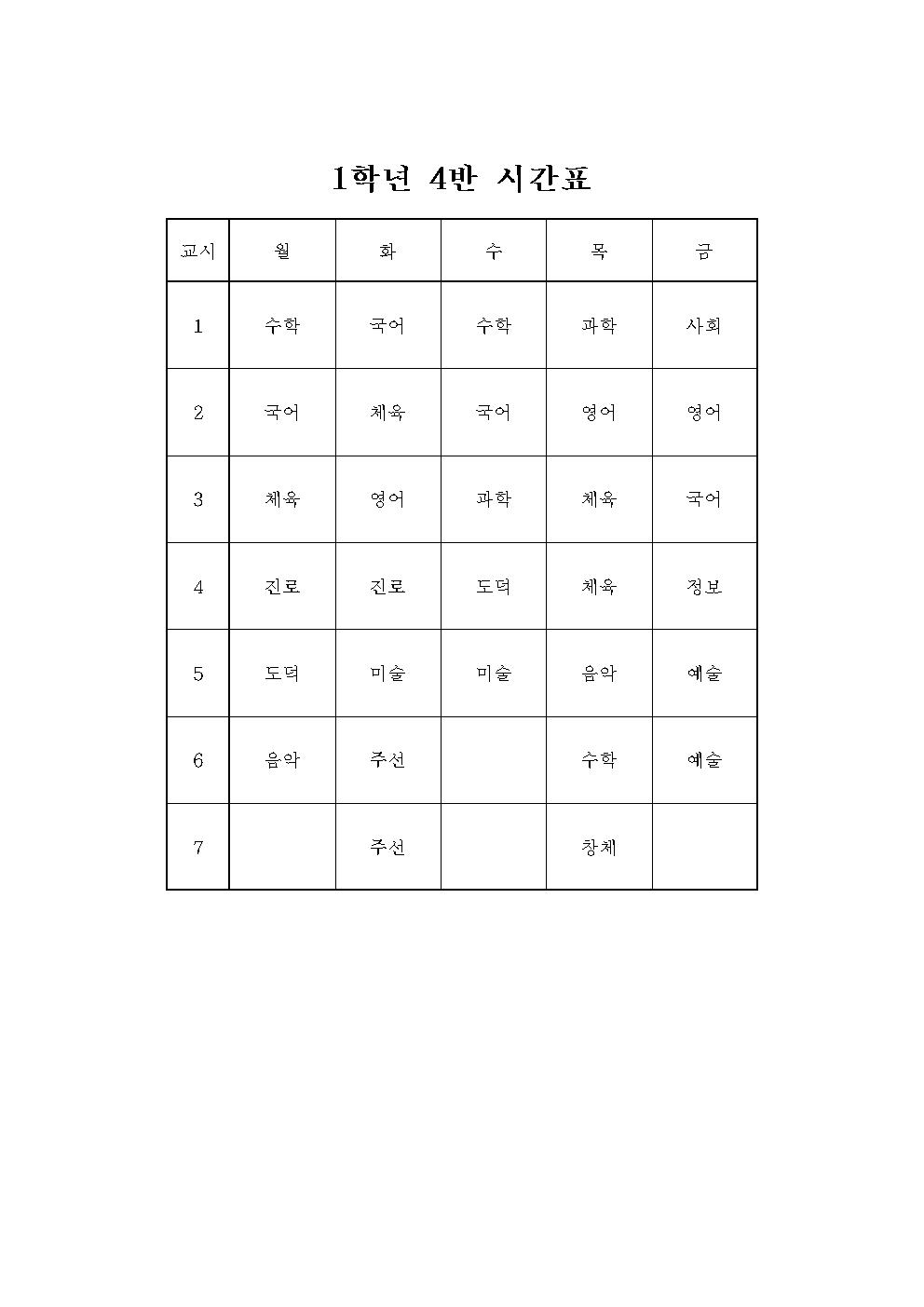 1학년 4반 시간표

| 교시 | 월 | 화 | 수 | 목 | 금 |
|---|---|---|---|---|---|
| 1 | 수학 | 국어 | 수학 | 과학 | 사회 |
| 2 | 국어 | 체육 | 국어 | 영어 | 영어 |
| 3 | 체육 | 영어 | 과학 | 체육 | 국어 |
| 4 | 진로 | 진로 | 도덕 | 체육 | 정보 |
| 5 | 도덕 | 미술 | 미술 | 음악 | 예술 |
| 6 | 음악 | 주선 |  | 수학 | 예술 |
| 7 |  | 주선 |  | 창체 |  |